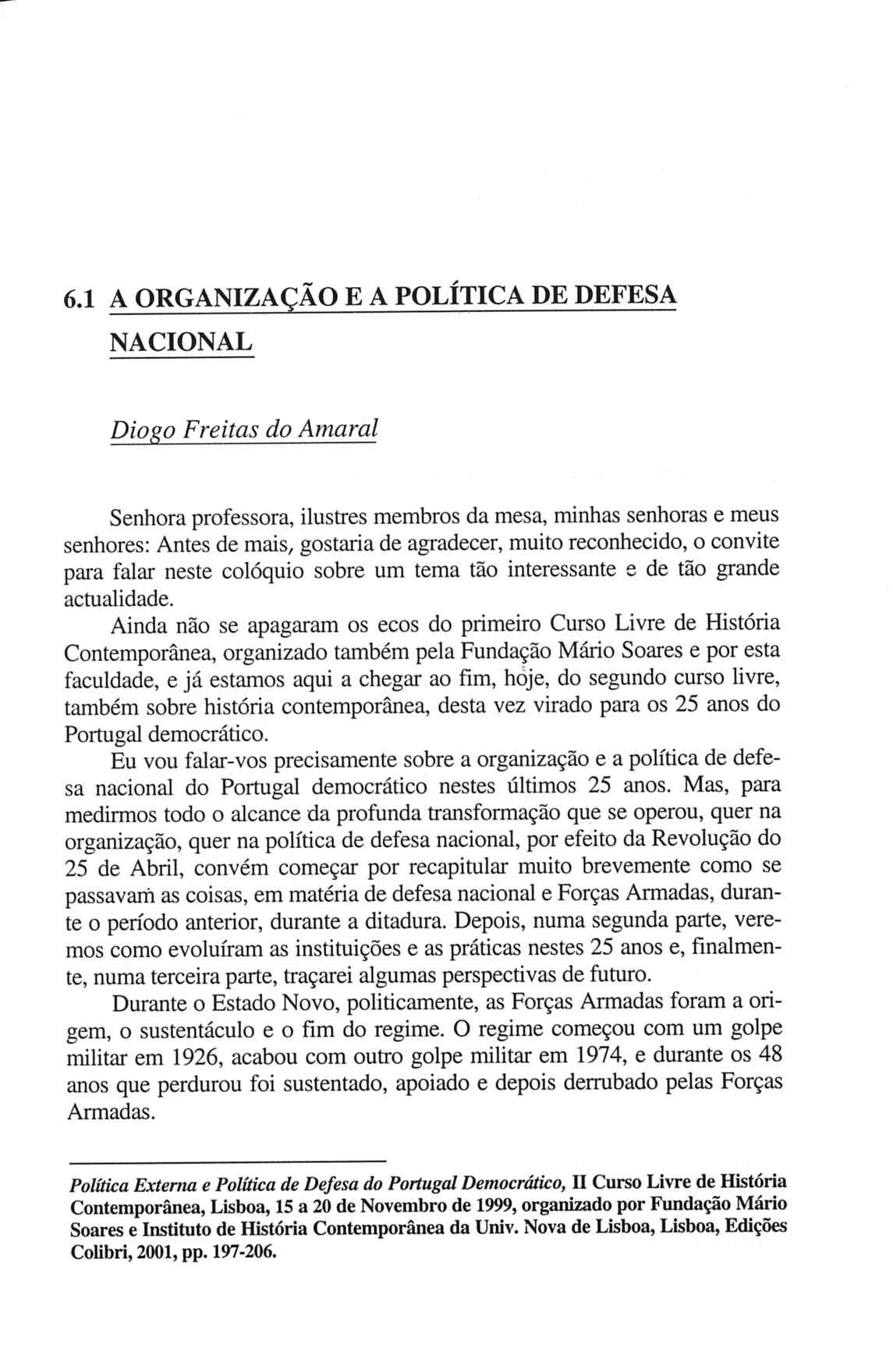 6.1 A ORGANIZAÇÃO E A POLÍTICA DE DEFESA NACIONAL

Diogo Freitas do Amaral

Senhora professora, ilustres membros da mesa, minhas senhoras e meus senhores: Antes de mais, gostaria de agradecer, muito reconhecido, o convite para falar neste colóquio sobre um tema tão interessante e de tão grande actualidade.

Ainda não se apagaram os ecos do primeiro Curso Livre de História Contemporânea, organizado também pela Fundação Mário Soares e por esta faculdade, e já estamos aqui a chegar ao fim, hoje, do segundo curso livre, também sobre história contemporânea, desta vez virado para os 25 anos do Portugal democrático.

Eu vou falar-vos precisamente sobre a organização e a política de defesa nacional do Portugal democrático nestes últimos 25 anos. Mas, para medirmos todo o alcance da profunda transformação que se operou, quer na organização, quer na política de defesa nacional, por efeito da Revolução do 25 de Abril, convém começar por recapitular muito brevemente como se passavam as coisas, em matéria de defesa nacional e Forças Armadas, durante o período anterior, durante a ditadura. Depois, numa segunda parte, veremos como evoluíram as instituições e as práticas nestes 25 anos e, finalmente, numa terceira parte, traçarei algumas perspectivas de futuro.

Durante o Estado Novo, politicamente, as Forças Armadas foram a origem, o sustentáculo e o fim do regime. O regime começou com um golpe militar em 1926, acabou com outro golpe militar em 1974, e durante os 48 anos que perdurou foi sustentado, apoiado e depois derrubado pelas Forças Armadas.

Política Externa e Política de Defesa do Portugal Democrático, II Curso Livre de História Contemporânea, Lisboa, 15 a 20 de Novembro de 1999, organizado por Fundação Mário Soares e Instituto de História Contemporânea da Univ. Nova de Lisboa, Lisboa, Edições Colibri, 2001, pp. 197-206.